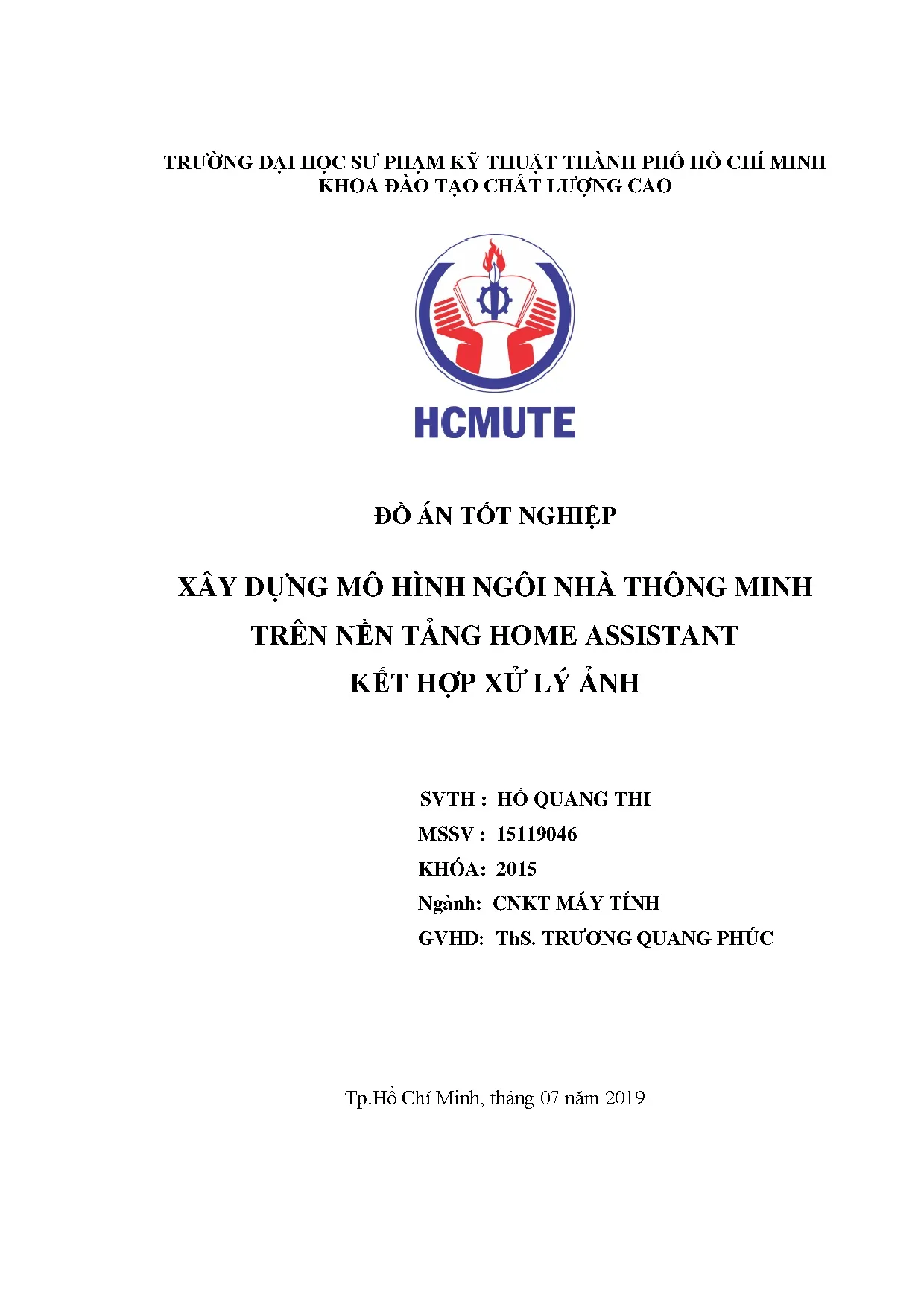 TRƯỜNG ĐẠI HỌC SƯ PHẠM KỸ THUẬT THÀNH PHỐ HỒ CHÍ MINH
KHOA ĐÀO TẠO CHẤT LƯỢNG CAO

HCMUTE

ĐỒ ÁN TỐT NGHIỆP

XÂY DỰNG MÔ HÌNH NGÔI NHÀ THÔNG MINH
TRÊN NỀN TẢNG HOME ASSISTANT
KẾT HỢP XỬ LÝ ẢNH

SVTH : HỒ QUANG THI
MSSV : 15119046
KHÓA: 2015
Ngành: CNKT MÁY TÍNH
GVHD: ThS. TRƯƠNG QUANG PHÚC

Tp.Hồ Chí Minh, tháng 07 năm 2019